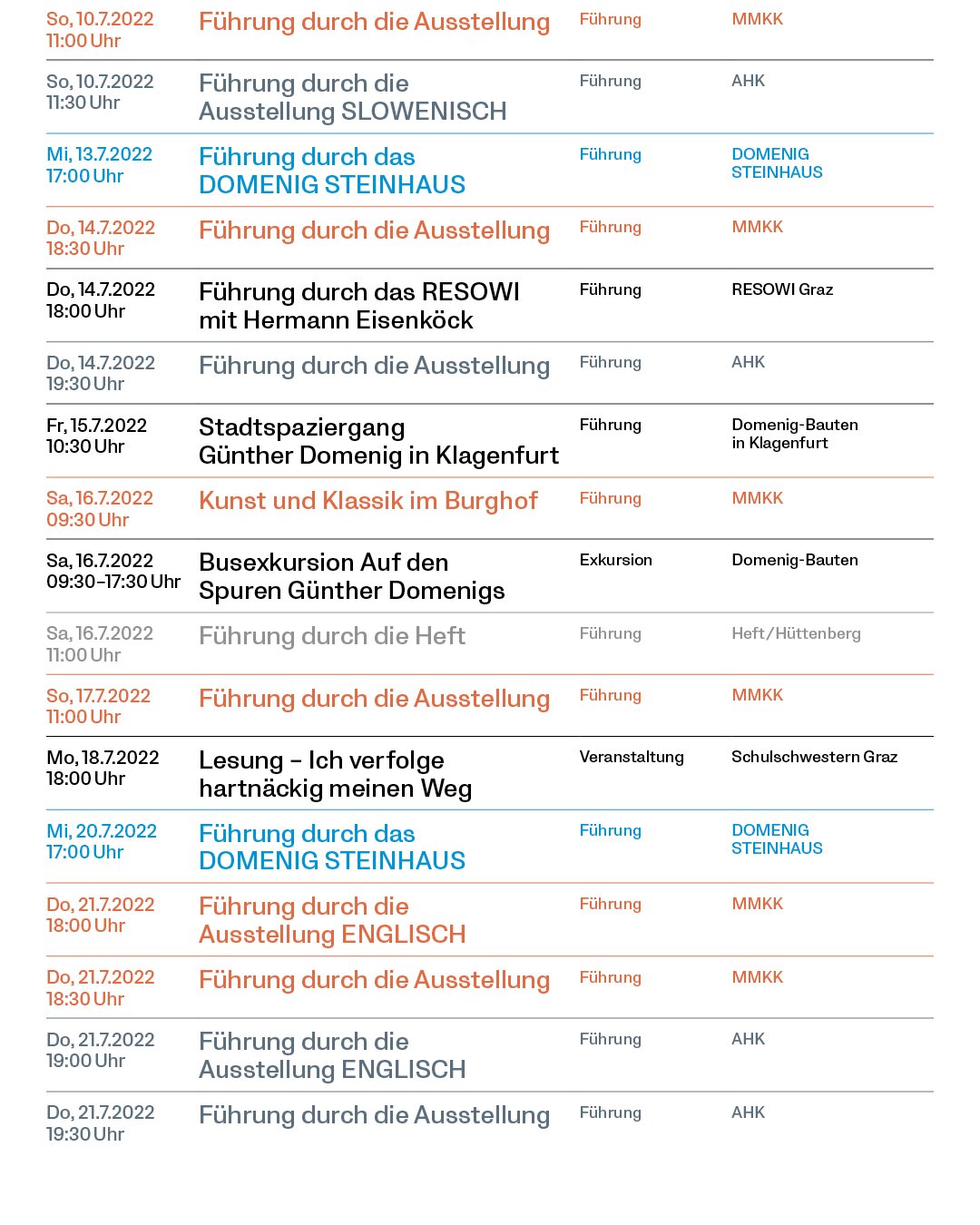 | | | | |
|---|---|---|---|
| So, 10.7.2022 11:00 Uhr | Führung durch die Ausstellung | Führung | MMKK |
| So, 10.7.2022 11:30 Uhr | Führung durch die Ausstellung SLOWENISCH | Führung | AHK |
| Mi, 13.7.2022 17:00 Uhr | Führung durch das DOMENIG STEINHAUS | Führung | DOMENIG STEINHAUS |
| Do, 14.7.2022 18:30 Uhr | Führung durch die Ausstellung | Führung | MMKK |
| Do, 14.7.2022 18:00 Uhr | Führung durch das RESOWI mit Hermann Eisenköck | Führung | RESOWI Graz |
| Do, 14.7.2022 19:30 Uhr | Führung durch die Ausstellung | Führung | AHK |
| Fr, 15.7.2022 10:30 Uhr | Stadtspaziergang Günther Domenig in Klagenfurt | Führung | Domenig-Bauten in Klagenfurt |
| Sa, 16.7.2022 09:30 Uhr | Kunst und Klassik im Burghof | Führung | MMKK |
| Sa, 16.7.2022 09:30–17:30 Uhr | Busexkursion Auf den Spuren Günther Domenigs | Exkursion | Domenig-Bauten |
| Sa, 16.7.2022 11:00 Uhr | Führung durch die Heft | Führung | Heft/Hüttenberg |
| So, 17.7.2022 11:00 Uhr | Führung durch die Ausstellung | Führung | MMKK |
| Mo, 18.7.2022 18:00 Uhr | Lesung – Ich verfolge hartnäckig meinen Weg | Veranstaltung | Schulschwestern Graz |
| Mi, 20.7.2022 17:00 Uhr | Führung durch das DOMENIG STEINHAUS | Führung | DOMENIG STEINHAUS |
| Do, 21.7.2022 18:00 Uhr | Führung durch die Ausstellung ENGLISCH | Führung | MMKK |
| Do, 21.7.2022 18:30 Uhr | Führung durch die Ausstellung | Führung | MMKK |
| Do, 21.7.2022 19:00 Uhr | Führung durch die Ausstellung ENGLISCH | Führung | AHK |
| Do, 21.7.2022 19:30 Uhr | Führung durch die Ausstellung | Führung | AHK |